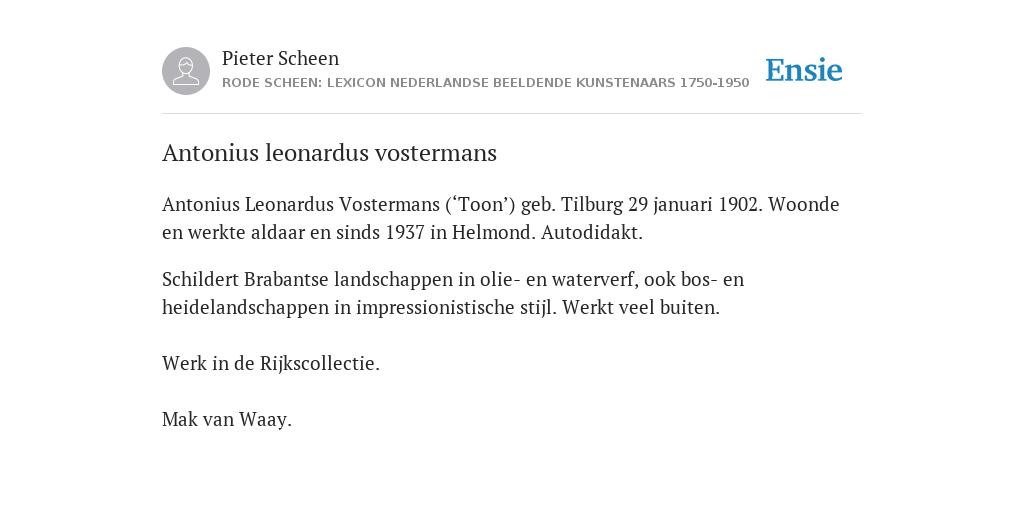 Pieter Scheen
RODE SCHEEN: LEXICON NEDERLANDSE BEELDENDE KUNSTENAARS 1750-1950

Ensie

Antonius leonardus vostermans

Antonius Leonardus Vostermans (‘Toon’) geb. Tilburg 29 januari 1902. Woonde en werkte aldaar en sinds 1937 in Helmond. Autodidakt.

Schildert Brabantse landschappen in olie- en waterverf, ook bos- en heidelandschappen in impressionistische stijl. Werkt veel buiten.

Werk in de Rijkscollectie.

Mak van Waay.